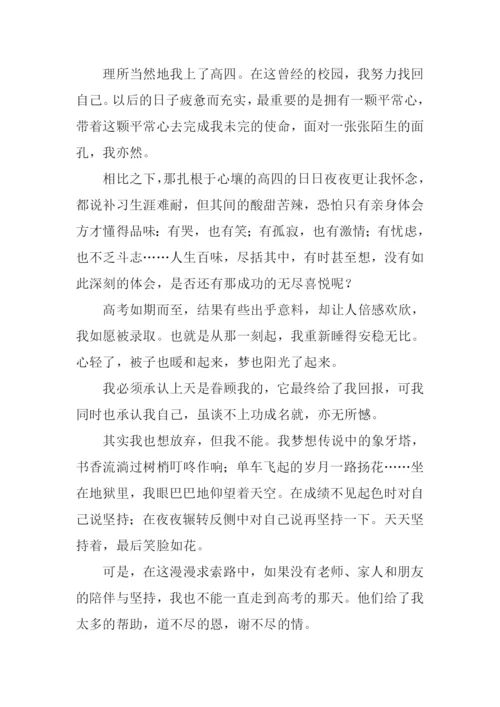 理所当然地我上了高四。在这曾经的校园，我努力找回自己。以后的日子疲惫而充实，最重要的是拥有一颗平常心，带着这颗平常心去完成我未完的使命，面对一张张陌生的面孔，我亦然。

相比之下，那扎根于心壤的高四的日日夜夜更让我怀念，都说补习生涯难耐，但其间的酸甜苦辣，恐怕只有亲身体会方才懂得品味：有哭，也有笑；有孤寂，也有激情；有忧虑，也不乏斗志……人生百味，尽括其中，有时甚至想，没有如此深刻的体会，是否还有那成功的无尽喜悦呢？

高考如期而至，结果有些出乎意料，却让人倍感欢欣，我如愿被录取。也就是从那一刻起，我重新睡得安稳无比。心轻了，被子也暖和起来，梦也阳光了起来。

我必须承认上天是眷顾我的，它最终给了我回报，可我同时也承认我自己，虽谈不上功成名就，亦无所憾。

其实我也想放弃，但我不能。我梦想传说中的象牙塔，书香流淌过树梢叮咚作响；单车飞起的岁月一路扬花……坐在地狱里，我眼巴巴地仰望着天空。在成绩不见起色时对自己说坚持；在夜夜辗转反侧中对自己说再坚持一下。天天坚持着，最后笑脸如花。

可是，在这漫漫求索路中，如果没有老师、家人和朋友的陪伴与坚持，我也不能一直走到高考的那天。他们给了我太多的帮助，道不尽的恩，谢不尽的情。